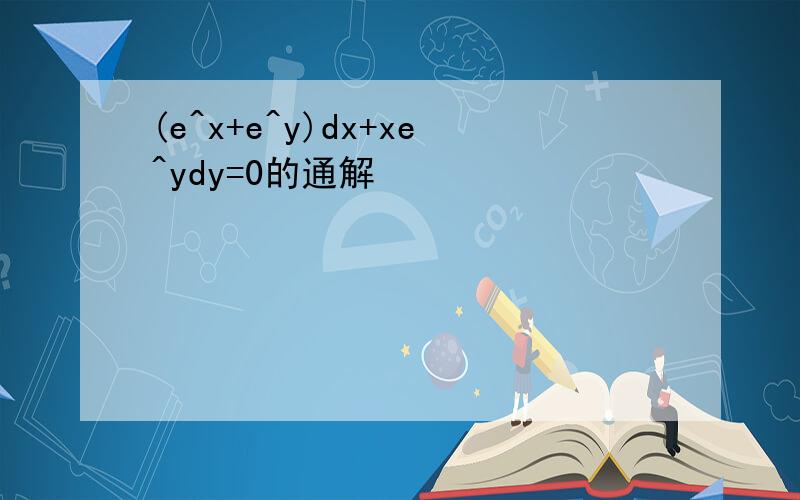 (e^x+e^y)dx+xe^ydy=0的通解